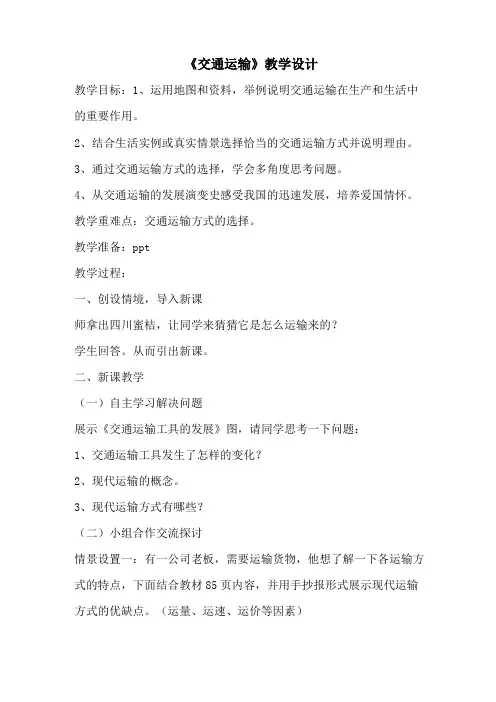 《交通运输》教学设计

教学目标：1、运用地图和资料，举例说明交通运输在生产和生活中的重要作用。

2、结合生活实例或真实情景选择恰当的交通运输方式并说明理由。

3、通过交通运输方式的选择，学会多角度思考问题。

4、从交通运输的发展演变史感受我国的迅速发展，培养爱国情怀。

教学重难点：交通运输方式的选择。

教学准备：ppt

教学过程：

一、创设情境，导入新课

师拿出四川蜜桔，让同学来猜猜它是怎么运输来的？

学生回答。从而引出新课。

二、新课教学

（一）自主学习解决问题

展示《交通运输工具的发展》图，请同学思考一下问题：

1、交通运输工具发生了怎样的变化？

2、现代运输的概念。

3、现代运输方式有哪些？

（二）小组合作交流探讨

情景设置一：有一公司老板，需要运输货物，他想了解一下各运输方式的特点，下面结合教材 85 页内容，并用手抄报形式展示现代运输方式的优缺点。（运量、运速、运价等因素）